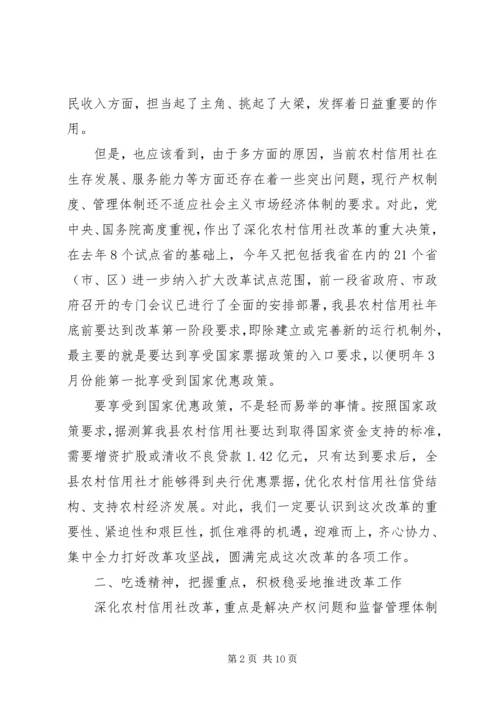 民收入方面，担当起了主角、挑起了大梁，发挥着日益重要的作用。

但是，也应该看到，由于多方面的原因，当前农村信用社在生存发展、服务能力等方面还存在着一些突出问题，现行产权制度、管理体制还不适应社会主义市场经济体制的要求。对此，党中央、国务院高度重视，作出了深化农村信用社改革的重大决策，在去年8个试点省的基础上，今年又把包括我省在内的21个省（市、区）进一步纳入扩大改革试点范围，前一段省政府、市政府召开的专门会议已进行了全面的安排部署，我县农村信用社年底前要达到改革第一阶段要求，即除建立或完善新的运行机制外，最主要的就是要达到享受国家票据政策的入口要求，以便明年3月份能第一批享受到国家优惠政策。

要享受到国家优惠政策，不是轻而易举的事情。按照国家政策要求，据测算我县农村信用社要达到取得国家资金支持的标准，需要增资扩股或清收不良贷款1.42亿元，只有达到要求后，全县农村信用社才能够得到央行优惠票据，优化农村信用社信贷结构、支持农村经济发展。对此，我们一定要认识到这次改革的重要性、紧迫性和艰巨性，抓住难得的机遇，迎难而上，齐心协力、集中全力打好改革攻坚战，圆满完成这次改革的各项工作。

二、吃透精神，把握重点，积极稳妥地推进改革工作

深化农村信用社改革，重点是解决产权问题和监督管理体制

第2页 共10页